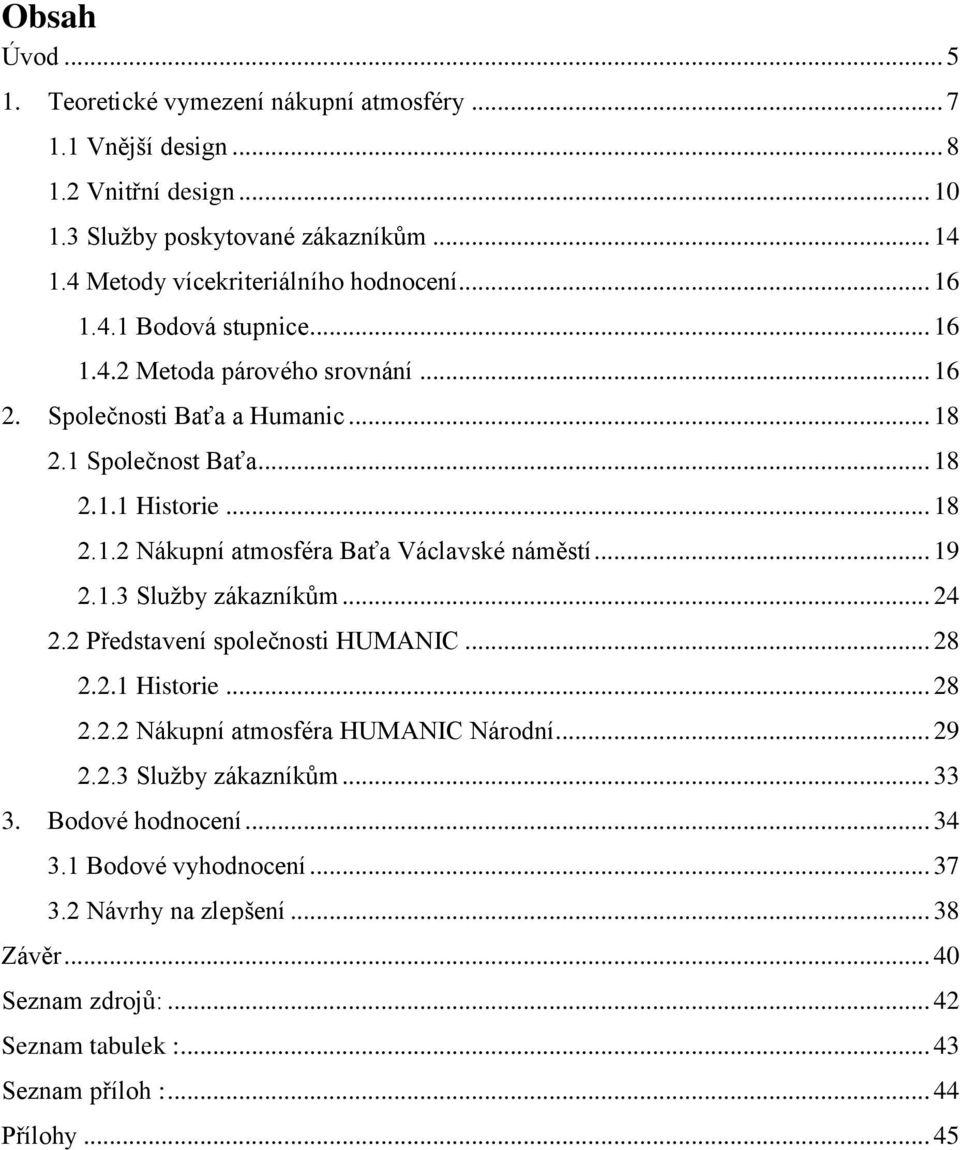 Obsah
Úvod ... 5
1. Teoretické vymezení nákupní atmosféry ... 7
1.1 Vnější design ... 8
1.2 Vnitřní design ... 10
1.3 Služby poskytované zákazníkům ... 14
1.4 Metody vícekriteriálního hodnocení ... 16
1.4.1 Bodová stupnice ... 16
1.4.2 Metoda párového srovnání ... 16
2. Společnosti Baťa a Humanic ... 18
2.1 Společnost Baťa ... 18
2.1.1 Historie ... 18
2.1.2 Nákupní atmosféra Baťa Václavské náměstí ... 19
2.1.3 Služby zákazníkům ... 24
2.2 Představení společnosti HUMANIC ... 28
2.2.1 Historie ... 28
2.2.2 Nákupní atmosféra HUMANIC Národní ... 29
2.2.3 Služby zákazníkům ... 33
3. Bodové hodnocení ... 34
3.1 Bodové vyhodnocení ... 37
3.2 Návrhy na zlepšení ... 38
Závěr ... 40
Seznam zdrojů: ... 42
Seznam tabulek : ... 43
Seznam příloh : ... 44
Přílohy ... 45